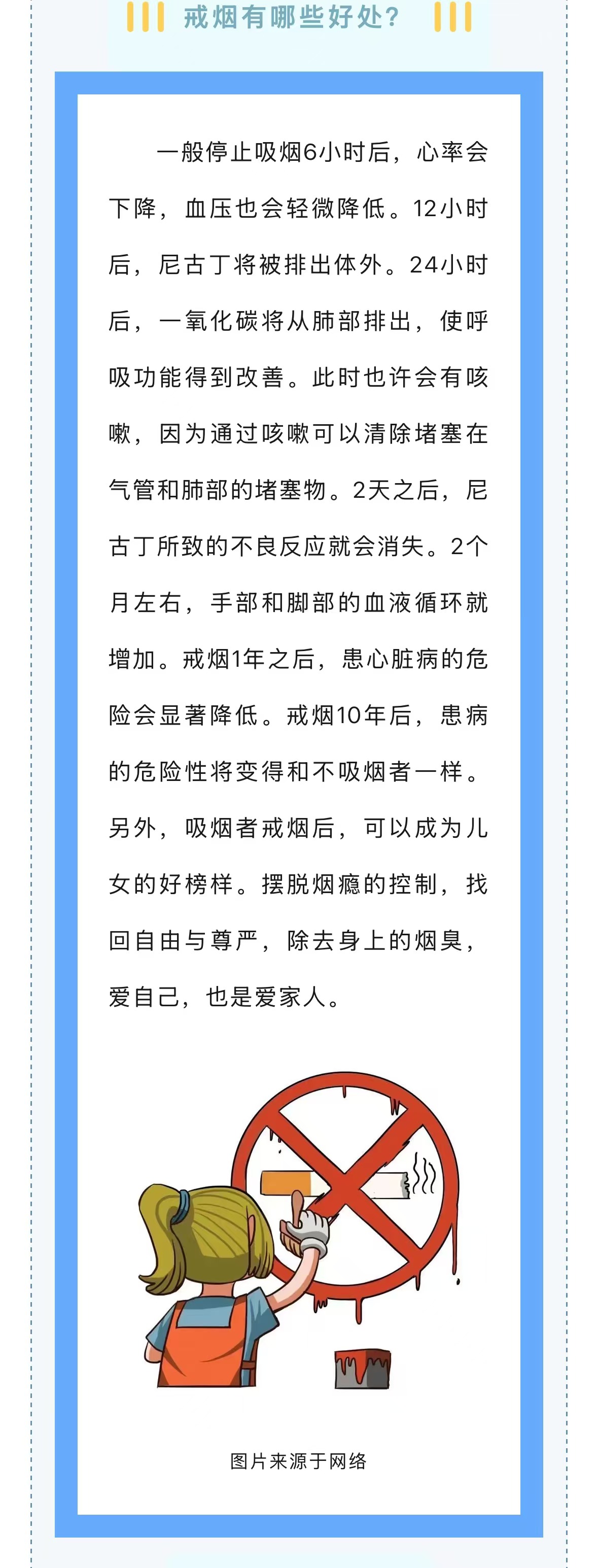 戒烟有哪些好处？

一般停止吸烟6小时后，心率会下降，血压也会轻微降低。12小时后，尼古丁将被排出体外。24小时后，一氧化碳将从肺部排出，使呼吸功能得到改善。此时也许会有咳嗽，因为通过咳嗽可以清除堵塞在气管和肺部的堵塞物。2天之后，尼古丁所致的不良反应就会消失。2个月左右，手部和脚部的血液循环就增加。戒烟1年之后，患心脏病的危险会显著降低。戒烟10年后，患病的危险性将变得和不吸烟者一样。另外，吸烟者戒烟后，可以成为儿女的好榜样。摆脱烟瘾的控制，找回自由与尊严，除去身上的烟臭，爱自己，也是爱家人。

图片来源于网络